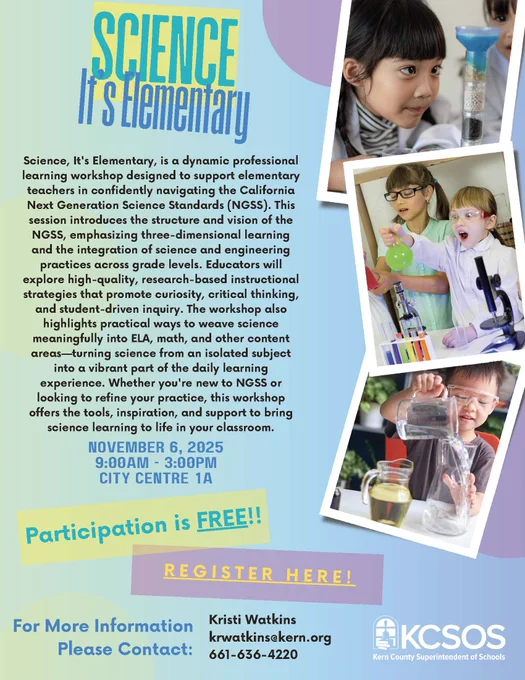 SCIENCE
It's Elementary

Science, It's Elementary, is a dynamic professional learning workshop designed to support elementary teachers in confidently navigating the California Next Generation Science Standards (NGSS). This session introduces the structure and vision of the NGSS, emphasizing three-dimensional learning and the integration of science and engineering practices across grade levels. Educators will explore high-quality, research-based instructional strategies that promote curiosity, critical thinking, and student-driven inquiry. The workshop also highlights practical ways to weave science meaningfully into ELA, math, and other content areas—turning science from an isolated subject into a vibrant part of the daily learning experience. Whether you're new to NGSS or looking to refine your practice, this workshop offers the tools, inspiration, and support to bring science learning to life in your classroom.

NOVEMBER 6, 2025
9:00AM - 3:00PM
CITY CENTRE 1A

Participation is FREE!!

REGISTER HERE!

For More Information Please Contact:

Kristi Watkins
krwatkins@kern.org
661-636-4220

KCSOS
Kern County Superintendent of Schools